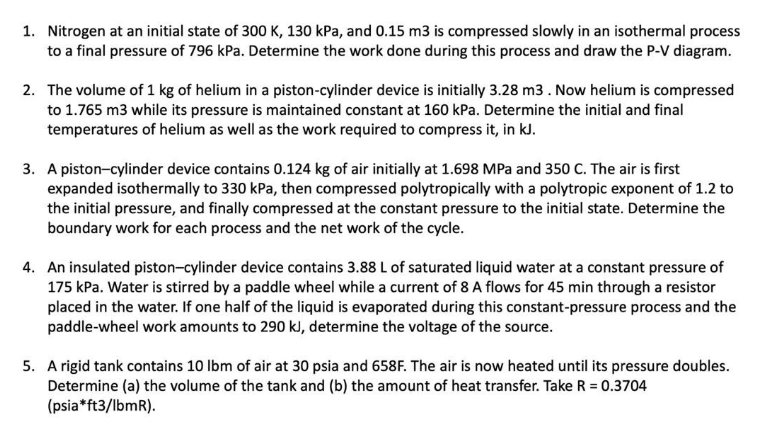 1. Nitrogen at an initial state of 300 K, 130 kPa, and 0.15 m3 is compressed slowly in an isothermal process to a final pressure of 796 kPa. Determine the work done during this process and draw the P-V diagram.

2. The volume of 1 kg of helium in a piston-cylinder device is initially 3.28 m3 . Now helium is compressed to 1.765 m3 while its pressure is maintained constant at 160 kPa. Determine the initial and final temperatures of helium as well as the work required to compress it, in kJ.

3. A piston–cylinder device contains 0.124 kg of air initially at 1.698 MPa and 350 C. The air is first expanded isothermally to 330 kPa, then compressed polytropically with a polytropic exponent of 1.2 to the initial pressure, and finally compressed at the constant pressure to the initial state. Determine the boundary work for each process and the net work of the cycle.

4. An insulated piston–cylinder device contains 3.88 L of saturated liquid water at a constant pressure of 175 kPa. Water is stirred by a paddle wheel while a current of 8 A flows for 45 min through a resistor placed in the water. If one half of the liquid is evaporated during this constant-pressure process and the paddle-wheel work amounts to 290 kJ, determine the voltage of the source.

5. A rigid tank contains 10 lbm of air at 30 psia and 658F. The air is now heated until its pressure doubles. Determine (a) the volume of the tank and (b) the amount of heat transfer. Take R = 0.3704 (psia*ft3/lbmR).